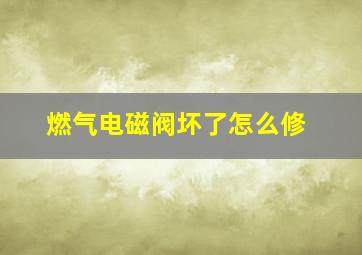 燃气电磁阀坏了怎么修